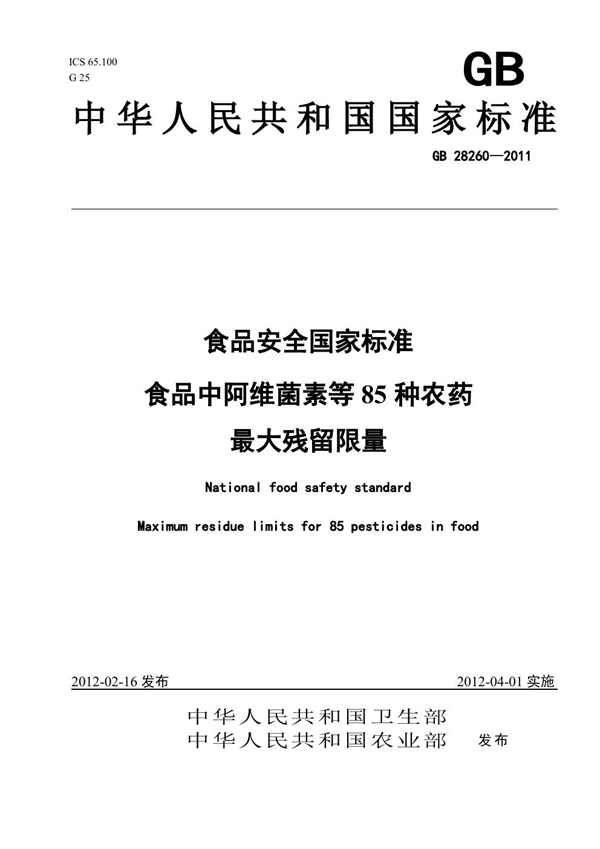 ICS 65.100
G 25

GB

中华人民共和国国家标准

GB 28260—2011

食品安全国家标准

食品中阿维菌素等 85 种农药

最大残留限量

National food safety standard

Maximum residue limits for 85 pesticides in food

2012-02-16 发布

2012-04-01 实施

中华人民共和国卫生部
中华人民共和国农业部

发布